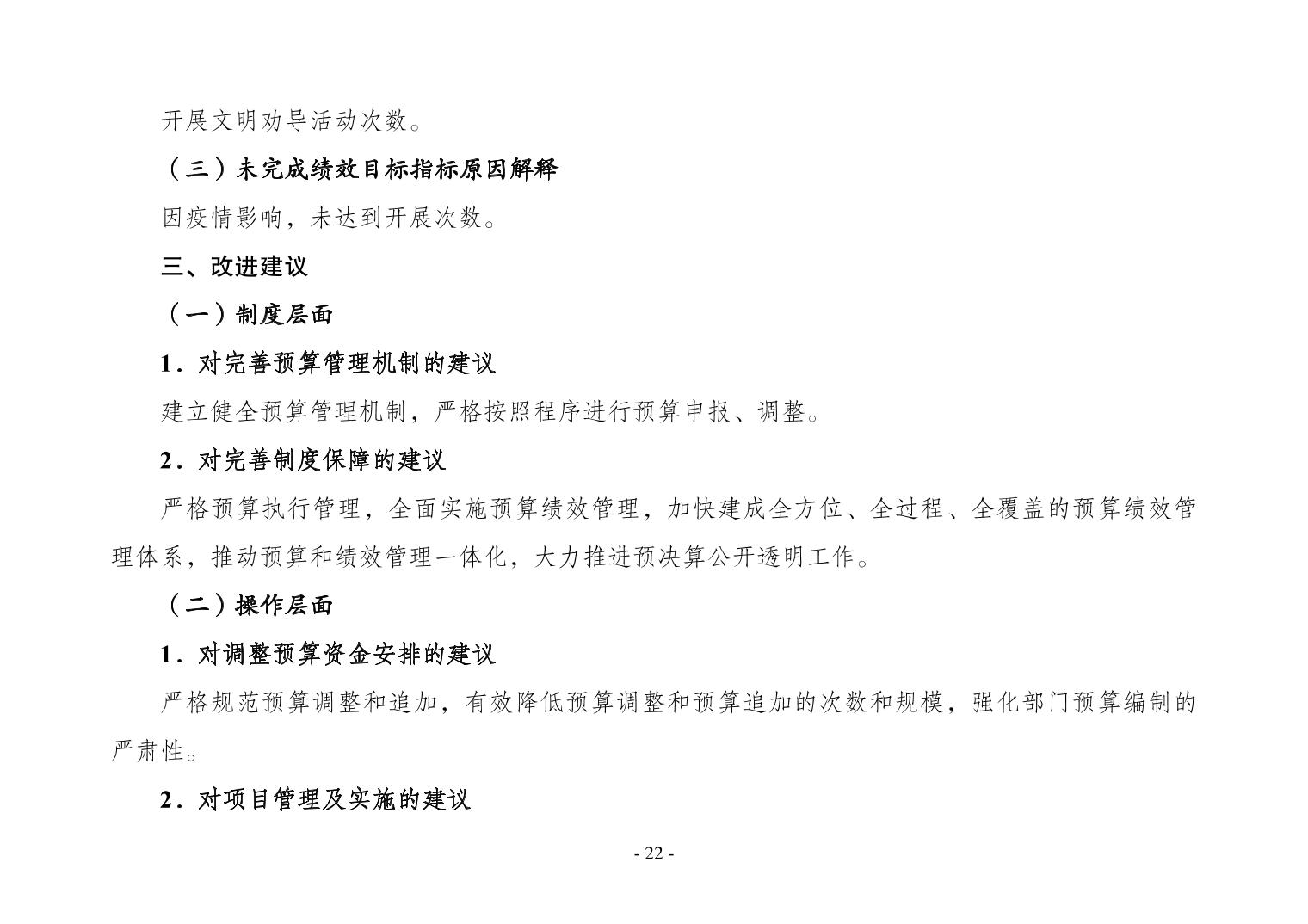 开展文明劝导活动次数。

（三）未完成绩效目标指标原因解释

因疫情影响，未达到开展次数。

三、改进建议

（一）制度层面

1．对完善预算管理机制的建议

建立健全预算管理机制，严格按照程序进行预算申报、调整。

2．对完善制度保障的建议

严格预算执行管理，全面实施预算绩效管理，加快建成全方位、全过程、全覆盖的预算绩效管理体系，推动预算和绩效管理一体化，大力推进预决算公开透明工作。

（二）操作层面

1．对调整预算资金安排的建议

严格规范预算调整和追加，有效降低预算调整和预算追加的次数和规模，强化部门预算编制的严肃性。

2．对项目管理及实施的建议

- 22 -